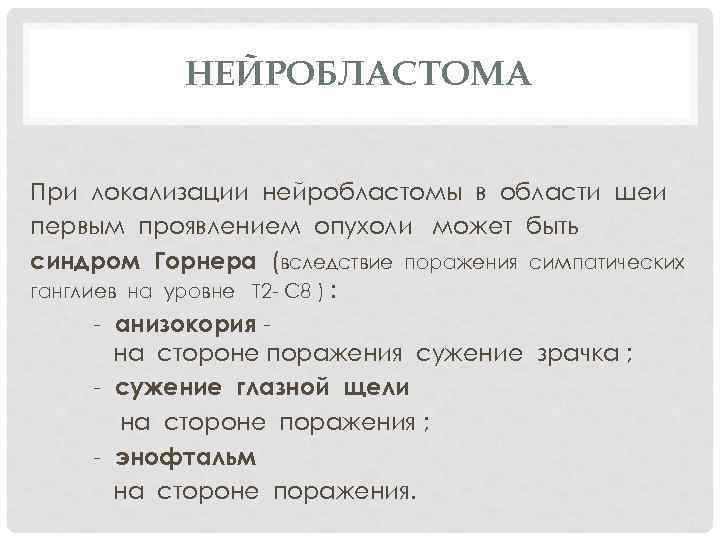 НЕЙРОБЛАСТОМА

При локализации нейробластомы в области шеи первым проявлением опухоли может быть синдром Горнера (вследствие поражения симпатических ганглиев на уровне Т2- С8 ) :

- анизокория - на стороне поражения сужение зрачка ;
- сужение глазной щели на стороне поражения ;
- энофтальм на стороне поражения.